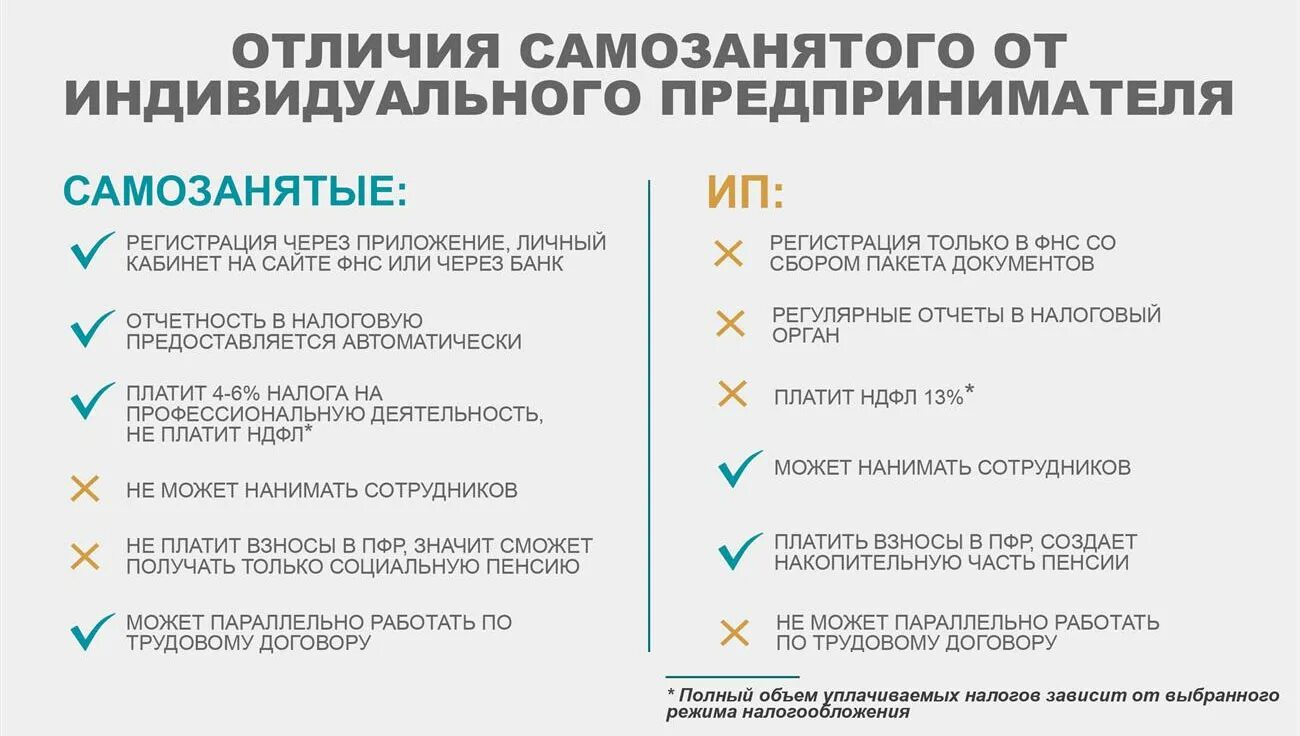 ОТЛИЧИЯ САМОЗАНЯТОГО ОТ ИНДИВИДУАЛЬНОГО ПРЕДПРИНИМАТЕЛЯ

САМОЗАНЯТЫЕ:

РЕГИСТРАЦИЯ ЧЕРЕЗ ПРИЛОЖЕНИЕ, ЛИЧНЫЙ КАБИНЕТ НА САЙТЕ ФНС ИЛИ ЧЕРЕЗ БАНК

ОТЧЕТНОСТЬ В НАЛОГОВУЮ ПРЕДОСТАВЛЯЕТСЯ АВТОМАТИЧЕСКИ

ПЛАТИТ 4-6% НАЛОГА НА ПРОФЕССИОНАЛЬНУЮ ДЕЯТЕЛЬНОСТЬ, НЕ ПЛАТИТ НДФЛ*

НЕ МОЖЕТ НАНИМАТЬ СОТРУДНИКОВ

НЕ ПЛАТИТ ВЗНОСЫ В ПФР, ЗНАЧИТ СМОЖЕТ ПОЛУЧАТЬ ТОЛЬКО СОЦИАЛЬНУЮ ПЕНСИЮ

МОЖЕТ ПАРАЛЛЕЛЬНО РАБОТАТЬ ПО ТРУДОВОМУ ДОГОВОРУ

ИП:

РЕГИСТРАЦИЯ ТОЛЬКО В ФНС СО СБОРОМ ПАКЕТА ДОКУМЕНТОВ

РЕГУЛЯРНЫЕ ОТЧЕТЫ В НАЛОГОВЫЙ ОРГАН

ПЛАТИТ НДФЛ 13%*

МОЖЕТ НАНИМАТЬ СОТРУДНИКОВ

ПЛАТИТЬ ВЗНОСЫ В ПФР, СОЗДАЕТ НАКОПИТЕЛЬНУЮ ЧАСТЬ ПЕНСИИ

НЕ МОЖЕТ ПАРАЛЛЕЛЬНО РАБОТАТЬ ПО ТРУДОВОМУ ДОГОВОРУ

* Полный объем уплачиваемых налогов зависит от выбранного режима налогообложения